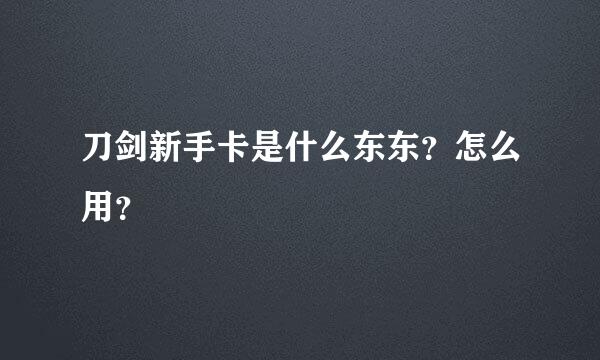 刀剑新手卡是什么东东？怎么用？